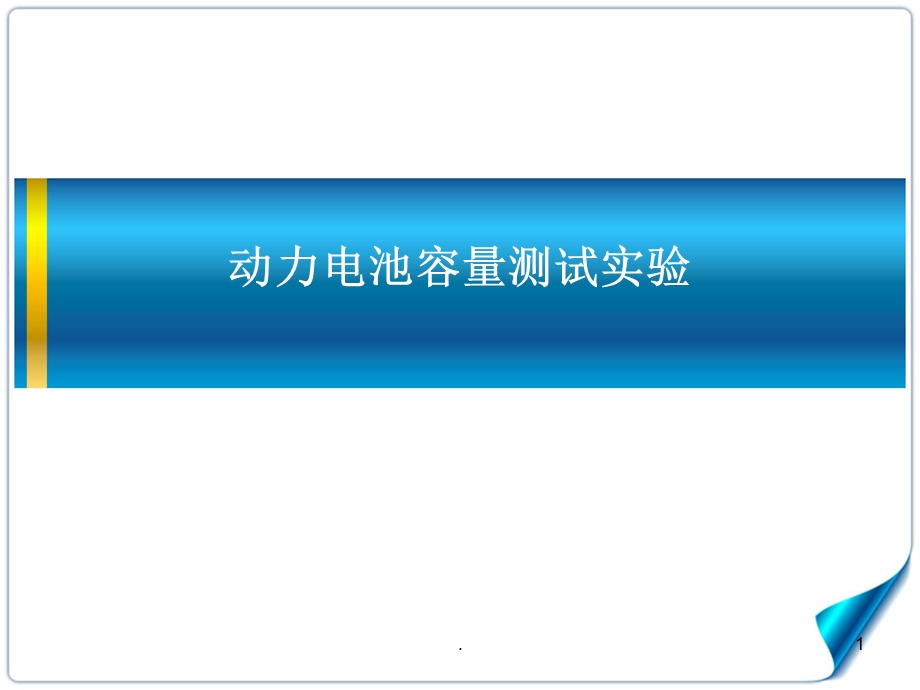 动力电池容量测试实验

.

1